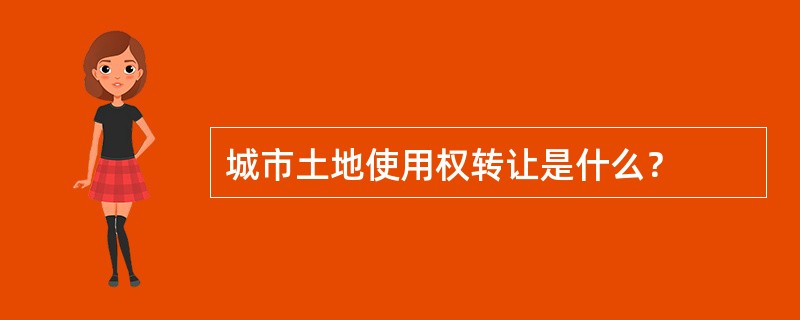 城市土地使用权转让是什么？